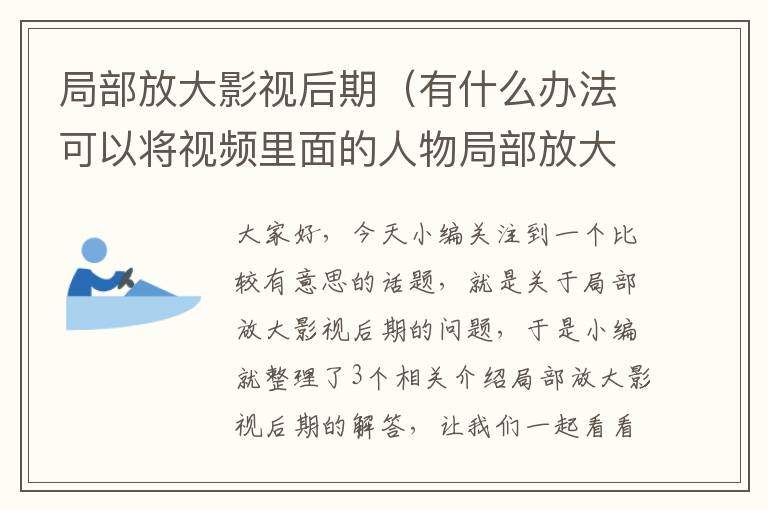 局部放大影视后期（有什么办法可以将视频里面的人物局部放大

大家好，今天小编关注到一个比较有意思的话题，就是关于局部放大影视后期的问题，于是小编就整理了3个相关介绍局部放大影视后期的解答，让我们一起看看